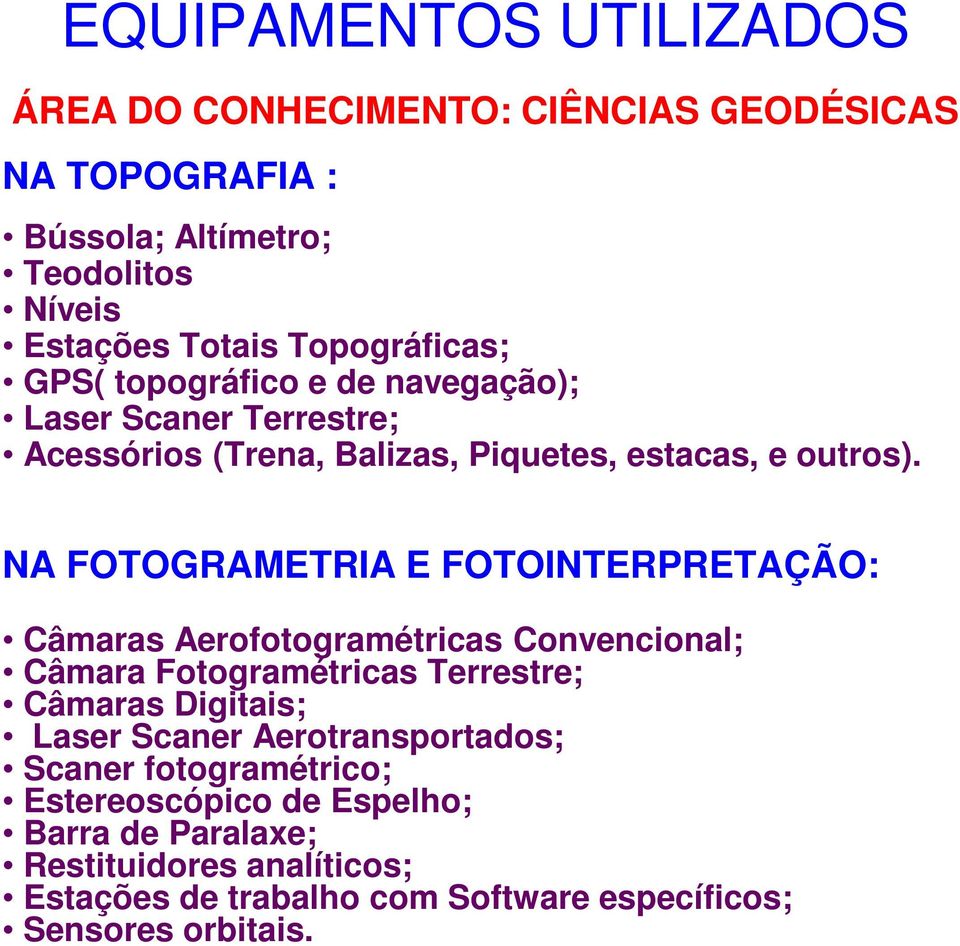 EQUIPAMENTOS UTILIZADOS

ÁREA DO CONHECIMENTO: CIÊNCIAS GEODÉSICAS

NA TOPOGRAFIA :

• Bússola; Altímetro;
• Teodolitos
• Níveis
• Estações Totais Topográficas;
• GPS( topográfico e de navegação);
• Laser Scaner Terrestre;
• Acessórios (Trena, Balizas, Piquetes, estacas, e outros).

NA FOTOGRAMETRIA E FOTOINTERPRETAÇÃO:

• Câmaras Aerofotogramétricas Convencional;
• Câmara Fotogramétricas Terrestre;
• Câmaras Digitais;
• Laser Scaner Aerotransportados;
• Scaner fotogramétrico;
• Estereoscópico de Espelho;
• Barra de Paralaxe;
• Restituidores analíticos;
• Estações de trabalho com Software específicos;
• Sensores orbitais.